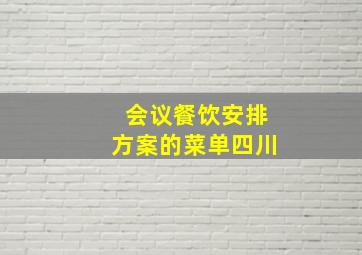 会议餐饮安排
方案的菜单四川